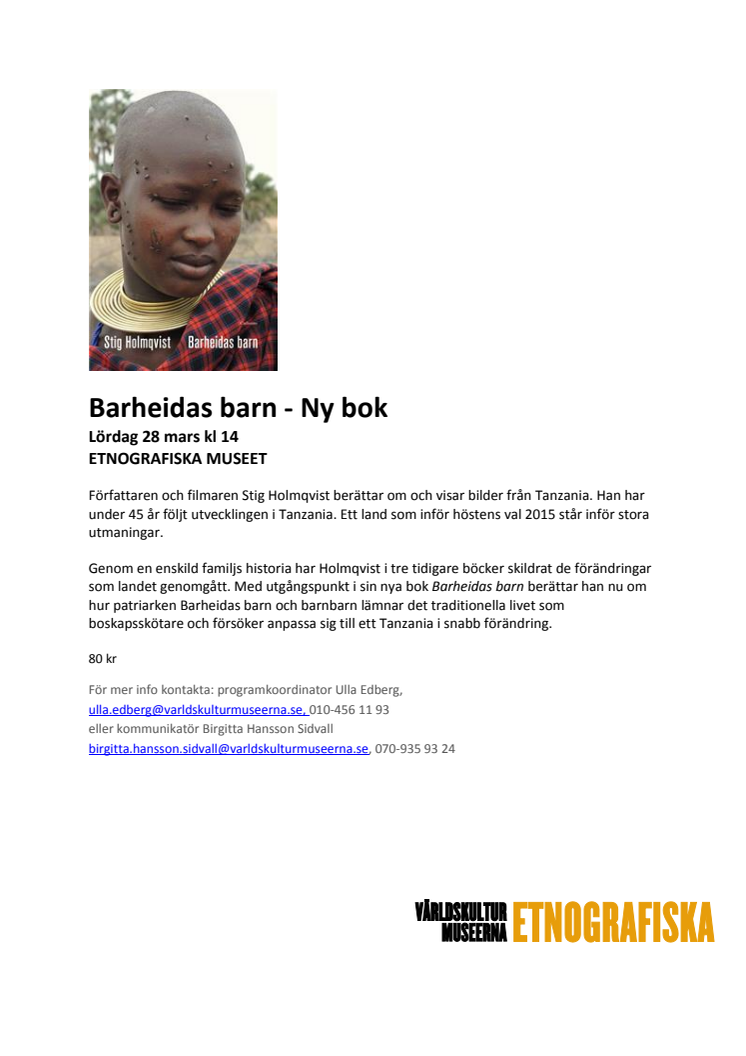 Stig Holmqvist Barheidas barn

Barheidas barn - Ny bok
Lördag 28 mars kl 14
ETNOGRAFISKA MUSEET

Författaren och filmaren Stig Holmqvist berättar om och visar bilder från Tanzania. Han har under 45 år följt utvecklingen i Tanzania. Ett land som inför höstens val 2015 står inför stora utmaningar.

Genom en enskild familjs historia har Holmqvist i tre tidigare böcker skildrat de förändringar som landet genomgått. Med utgångspunkt i sin nya bok Barheidas barn berättar han nu om hur patriarken Barheidas barn och barnbarn lämnar det traditionella livet som boskapsskötare och försöker anpassa sig till ett Tanzania i snabb förändring.

80 kr

För mer info kontakta: programkoordinator Ulla Edberg,
ulla.edberg@varldskulturmuseerna.se, 010-456 11 93
eller kommunikatör Birgitta Hansson Sidvall
birgitta.hansson.sidvall@varldskulturmuseerna.se, 070-935 93 24

VÄRLDSKULTUR MUSEERNA ETNOGRAFISKA